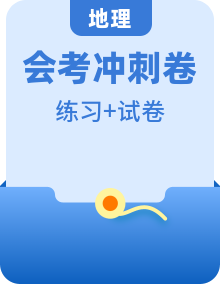 地理

会考冲刺卷

练习+试卷